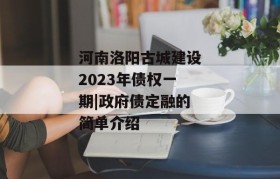 河南洛阳古城建设2023年债权一期|政府债定融的简单介绍